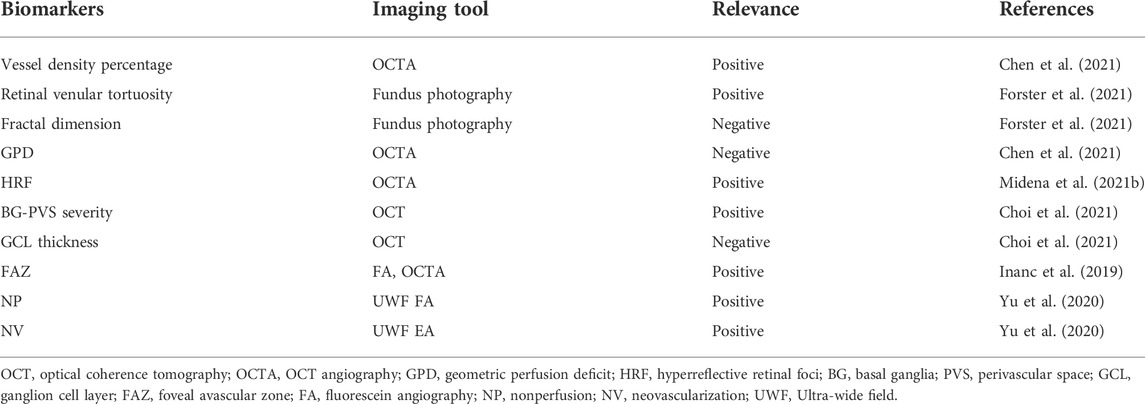 | Biomarkers | Imaging tool | Relevance | References |
|---|---|---|---|
| Vessel density percentage | OCTA | Positive | Chen et al. (2021) |
| Retinal venular tortuosity | Fundus photography | Positive | Forster et al. (2021) |
| Fractal dimension | Fundus photography | Negative | Forster et al. (2021) |
| GPD | OCTA | Negative | Chen et al. (2021) |
| HRF | OCTA | Positive | Midena et al. (2021b) |
| BG-PVS severity | OCT | Positive | Choi et al. (2021) |
| GCL thickness | OCT | Negative | Choi et al. (2021) |
| FAZ | FA, OCTA | Positive | Inanc et al. (2019) |
| NP | UWF FA | Positive | Yu et al. (2020) |
| NV | UWF EA | Positive | Yu et al. (2020) |

OCT, optical coherence tomography; OCTA, OCT angiography; GPD, geometric perfusion deficit; HRF, hyperreflective retinal foci; BG, basal ganglia; PVS, perivascular space; GCL, ganglion cell layer; FAZ, foveal avascular zone; FA, fluorescein angiography; NP, nonperfusion; NV, neovascularization; UWF, Ultra-wide field.